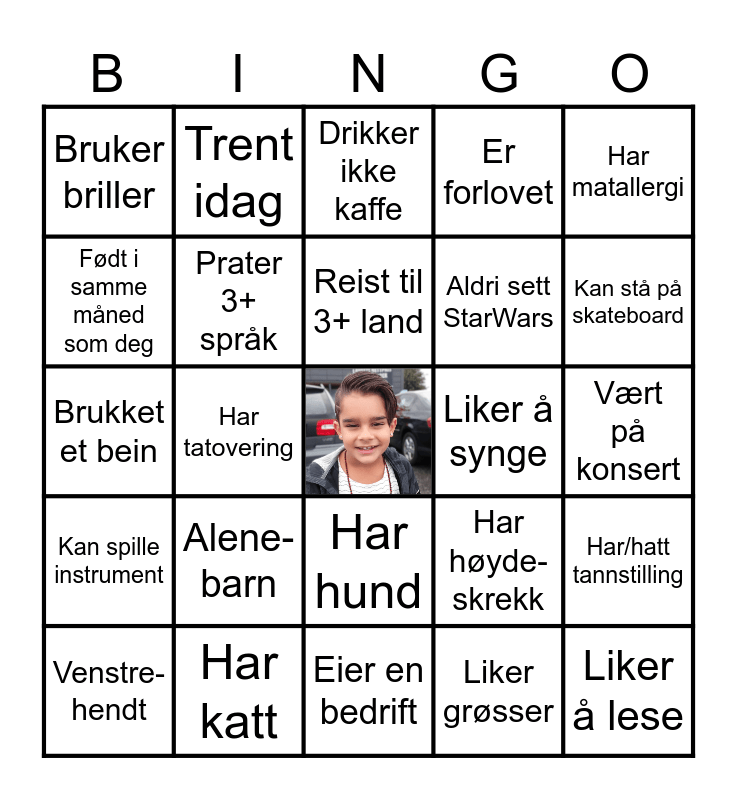 | B | I | N | G | O |
|---|---|---|---|---|
| Bruker briller | Trent idag | Drikker ikke kaffe | Er forlovet | Har matallergi |
| Født i samme måned som deg | Prater 3+ språk | Reist til 3+ land | Aldri sett StarWars | Kan stå på skateboard |
| Brukket et bein | Har tatovering | | Liker å synge | Vært på konsert |
| Kan spille instrument | Alene-barn | Har hund | Har høyde-skrekk | Har/hatt tannstilling |
| Venstre-hendt | Har katt | Eier en bedrift | Liker grøsser | Liker å lese |